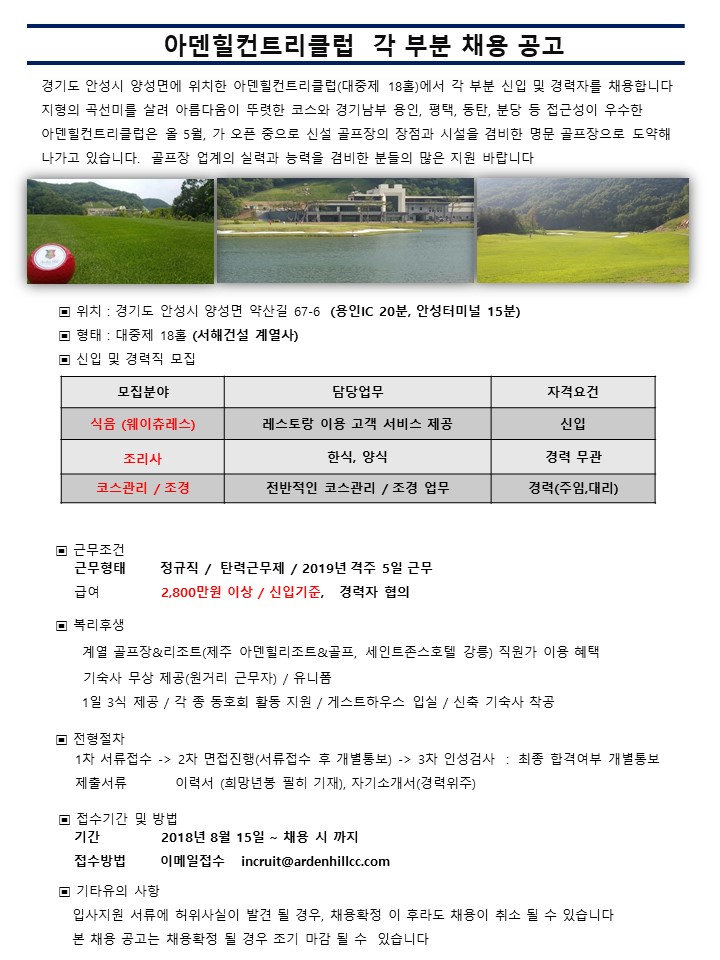 아덴힐컨트리클럽 각 부분 채용 공고

경기도 안성시 양성면에 위치한 아덴힐컨트리클럽(대중제 18홀)에서 각 부분 신입 및 경력자를 채용합니다 지형의 곡선미를 살려 아름다움이 뚜렷한 코스와 경기남부 용인, 평택, 동탄, 분당 등 접근성이 우수한 아덴힐컨트리클럽은 올 5월, 가 오픈 중으로 신설 골프장의 장점과 시설을 겸비한 명문 골프장으로 도약해 나가고 있습니다. 골프장 업계의 실력과 능력을 겸비한 분들의 많은 지원 바랍니다

▣ 위치 : 경기도 안성시 양성면 약산길 67-6 (용인IC 20분, 안성터미널 15분)
▣ 형태 : 대중제 18홀 (서해건설 계열사)
▣ 신입 및 경력직 모집

| 모집분야 | 담당업무 | 자격요건 |
|---|---|---|
| 식음 (웨이츄레스) | 레스토랑 이용 고객 서비스 제공 | 신입 |
| 조리사 | 한식, 양식 | 경력 무관 |
| 코스관리 / 조경 | 전반적인 코스관리 / 조경 업무 | 경력(주임,대리) |

▣ 근무조건
근무형태 정규직 / 탄력근무제 / 2019년 격주 5일 근무
급여 2,800만원 이상 / 신입기준, 경력자 협의

▣ 복리후생
계열 골프장&리조트(제주 아덴힐리조트&골프, 세인트존스호텔 강릉) 직원가 이용 혜택
기숙사 무상 제공(원거리 근무자) / 유니폼
1일 3식 제공 / 각 종 동호회 활동 지원 / 게스트하우스 입실 / 신축 기숙사 착공

▣ 전형절차
1차 서류접수 -> 2차 면접진행(서류접수 후 개별통보) -> 3차 인성검사 : 최종 합격여부 개별통보
제출서류 이력서 (희망년봉 필히 기재), 자기소개서(경력위주)

▣ 접수기간 및 방법
기간 2018년 8월 15일 ~ 채용 시 까지
접수방법 이메일접수 incruit@ardenhillcc.com

▣ 기타유의 사항
입사지원 서류에 허위사실이 발견 될 경우, 채용확정 이 후라도 채용이 취소 될 수 있습니다
본 채용 공고는 채용확정 될 경우 조기 마감 될 수 있습니다